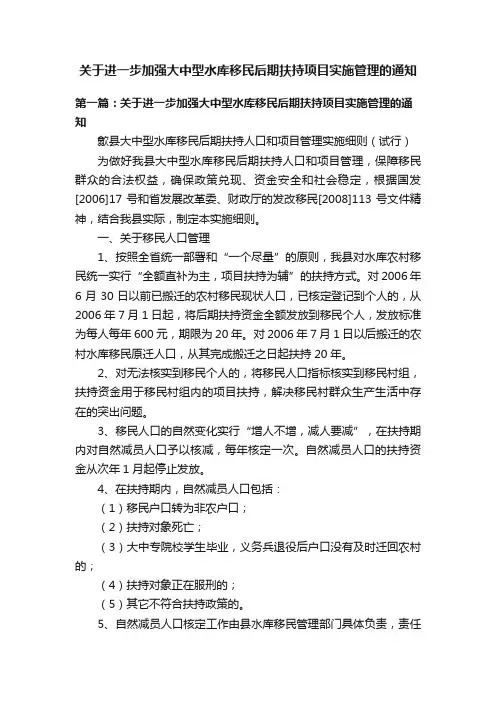 关于进一步加强大中型水库移民后期扶持项目实施管理的通知

第一篇：关于进一步加强大中型水库移民后期扶持项目实施管理的通知

歙县大中型水库移民后期扶持人口和项目管理实施细则（试行）

为做好我县大中型水库移民后期扶持人口和项目管理，保障移民群众的合法权益，确保政策兑现、资金安全和社会稳定，根据国发[2006]17 号和省发展改革委、财政厅的发改移民[2008]113 号文件精神，结合我县实际，制定本实施细则。

一、关于移民人口管理

1、按照全省统一部署和“一个尽量”的原则，我县对水库农村移民统一实行“全额直补为主，项目扶持为辅”的扶持方式。对 2006 年 6 月 30 日以前已搬迁的农村移民现状人口，已核定登记到个人的，从 2006 年 7 月 1 日起，将后期扶持资金全额发放到移民个人，发放标准为每人每年 600 元，期限为 20 年。对 2006 年 7 月 1 日以后搬迁的农村水库移民原迁人口，从其完成搬迁之日起扶持 20 年。

2、对无法核实到移民个人的，将移民人口指标核实到移民村组，扶持资金用于移民村组内的项目扶持，解决移民村群众生产生活中存在的突出问题。

3、移民人口的自然变化实行“增人不增，减人要减”，在扶持期内对自然减员人口予以核减，每年核定一次。自然减员人口的扶持资金从次年 1 月起停止发放。

4、在扶持期内，自然减员人口包括：

（1）移民户口转为非农户口；

（2）扶持对象死亡；

（3）大中专院校学生毕业，义务兵退役后户口没有及时迁回农村的；

（4）扶持对象正在服刑的；

（5）其它不符合扶持政策的。

5、自然减员人口核定工作由县水库移民管理部门具体负责，责任